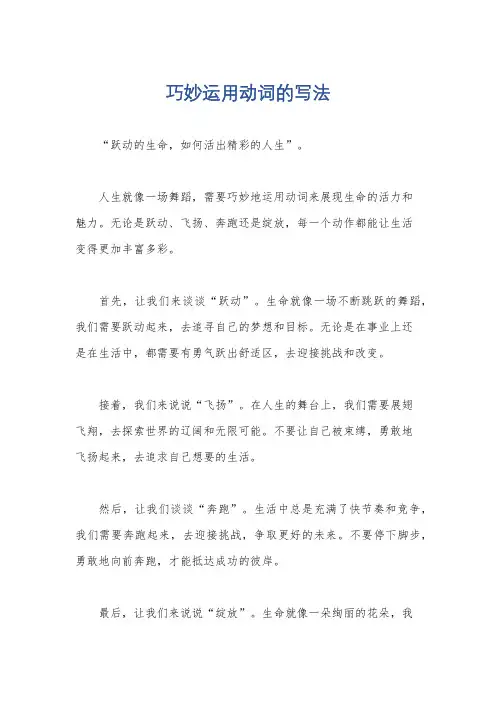 巧妙运用动词的写法

“跃动的生命，如何活出精彩的人生”。

人生就像一场舞蹈，需要巧妙地运用动词来展现生命的活力和魅力。无论是跃动、飞扬、奔跑还是绽放，每一个动作都能让生活变得更加丰富多彩。

首先，让我们来谈谈“跃动”。生命就像一场不断跳跃的舞蹈，我们需要跃动起来，去追寻自己的梦想和目标。无论是在事业上还是在生活中，都需要有勇气跃出舒适区，去迎接挑战和改变。

接着，我们来说说“飞扬”。在人生的舞台上，我们需要展翅飞翔，去探索世界的辽阔和无限可能。不要让自己被束缚，勇敢地飞扬起来，去追求自己想要的生活。

然后，让我们谈谈“奔跑”。生活中总是充满了快节奏和竞争，我们需要奔跑起来，去迎接挑战，争取更好的未来。不要停下脚步，勇敢地向前奔跑，才能抵达成功的彼岸。

最后，让我们来说说“绽放”。生命就像一朵绚丽的花朵，我